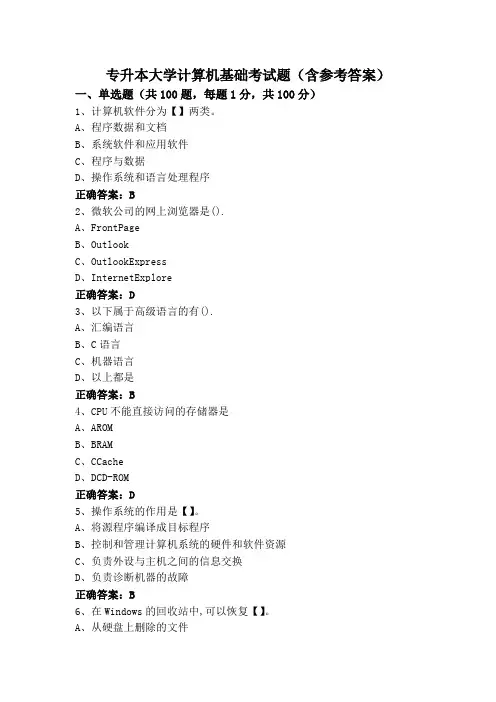 专升本大学计算机基础考试题（含参考答案）

一、单选题（共100题，每题1分，共100分）

1、计算机软件分为【】两类。
A、程序数据和文档
B、系统软件和应用软件
C、程序与数据
D、操作系统和语言处理程序
正确答案：B

2、微软公司的网上浏览器是().
A、FrontPage
B、Outlook
C、OutlookExpress
D、InternetExplore
正确答案：D

3、以下属于高级语言的有().
A、汇编语言
B、C语言
C、机器语言
D、以上都是
正确答案：B

4、CPU不能直接访问的存储器是
A、AROM
B、BRAM
C、CCache
D、DCD-ROM
正确答案：D

5、操作系统的作用是【】。
A、将源程序编译成目标程序
B、控制和管理计算机系统的硬件和软件资源
C、负责外设与主机之间的信息交换
D、负责诊断机器的故障
正确答案：B

6、在Windows的回收站中,可以恢复【】。
A、从硬盘上删除的文件